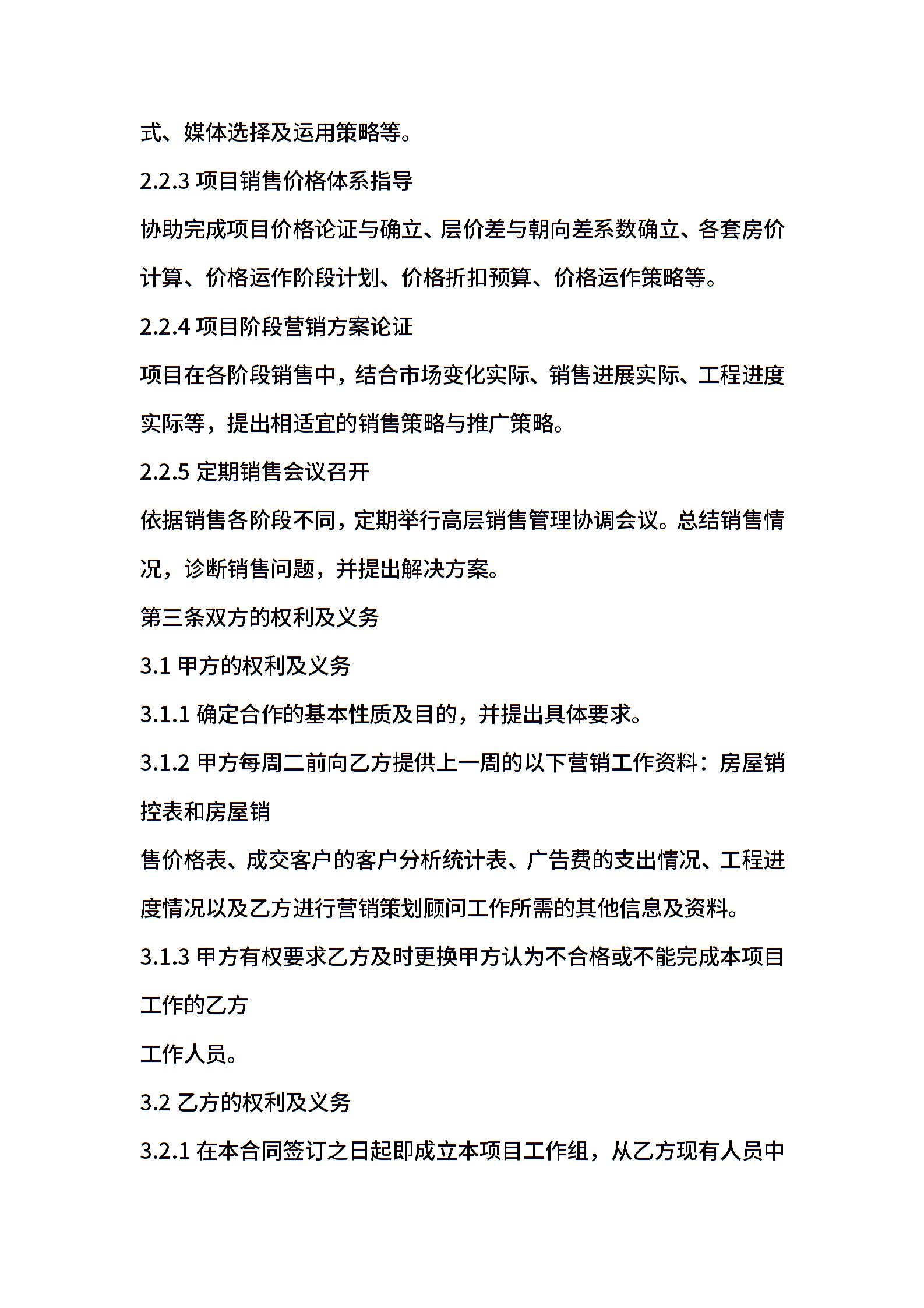 式、媒体选择及运用策略等。

2.2.3 项目销售价格体系指导

协助完成项目价格论证与确立、层价差与朝向差系数确立、各套房价计算、价格运作阶段计划、价格折扣预算、价格运作策略等。

2.2.4 项目阶段营销方案论证

项目在各阶段销售中，结合市场变化实际、销售进展实际、工程进度实际等，提出相适宜的销售策略与推广策略。

2.2.5 定期销售会议召开

依据销售各阶段不同，定期举行高层销售管理协调会议。总结销售情况，诊断销售问题，并提出解决方案。

第三条双方的权利及义务

3.1 甲方的权利及义务

3.1.1 确定合作的基本性质及目的，并提出具体要求。

3.1.2 甲方每周二前向乙方提供上一周的以下营销工作资料：房屋销控表和房屋销

售价格表、成交客户的客户分析统计表、广告费的支出情况、工程进度情况以及乙方进行营销策划顾问工作所需的其他信息及资料。

3.1.3 甲方有权要求乙方及时更换甲方认为不合格或不能完成本项目工作的乙方

工作人员。

3.2 乙方的权利及义务

3.2.1 在本合同签订之日起即成立本项目工作组，从乙方现有人员中